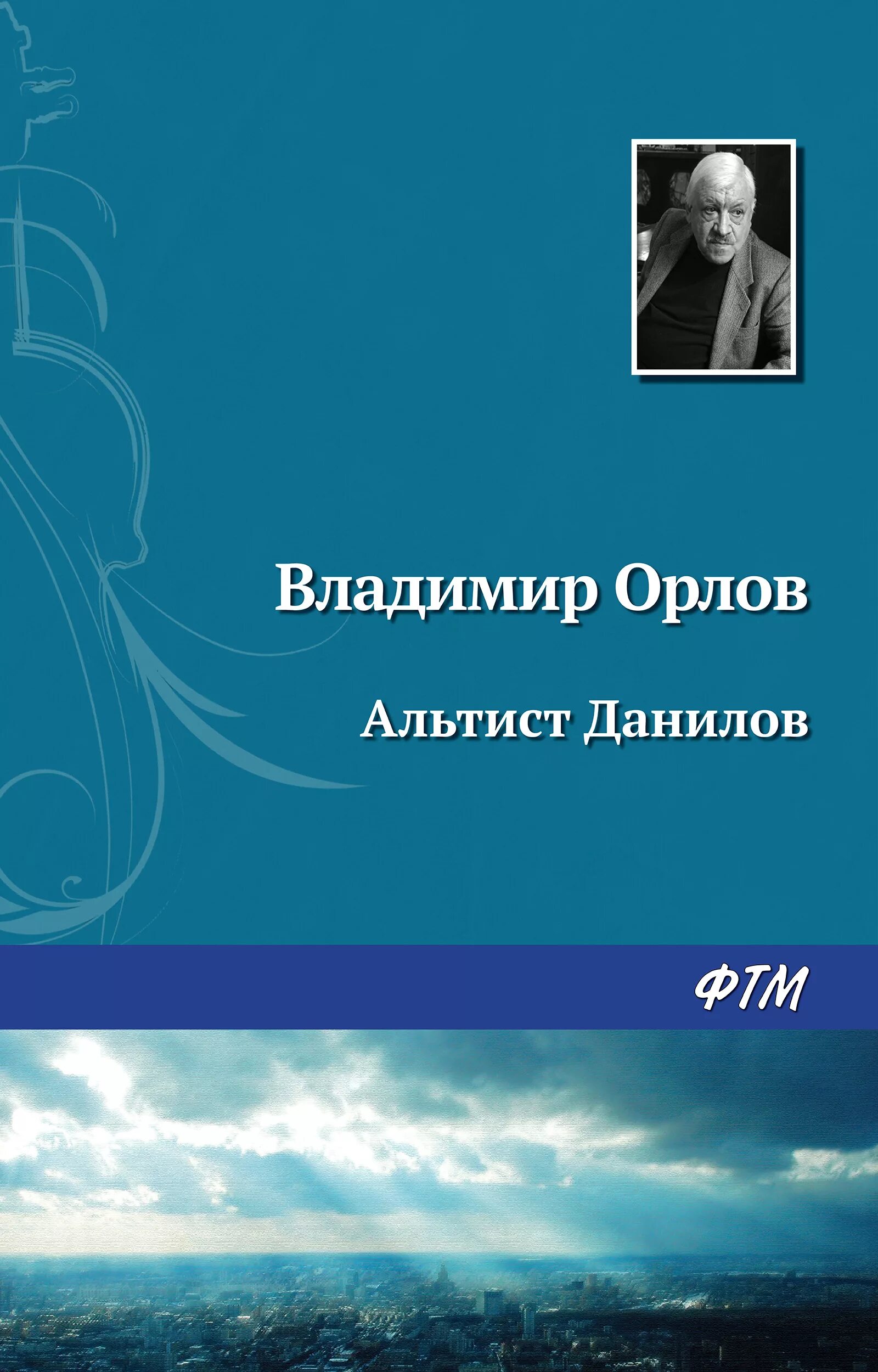 Владимир Орлов

Альтист Данилов

ФТМ